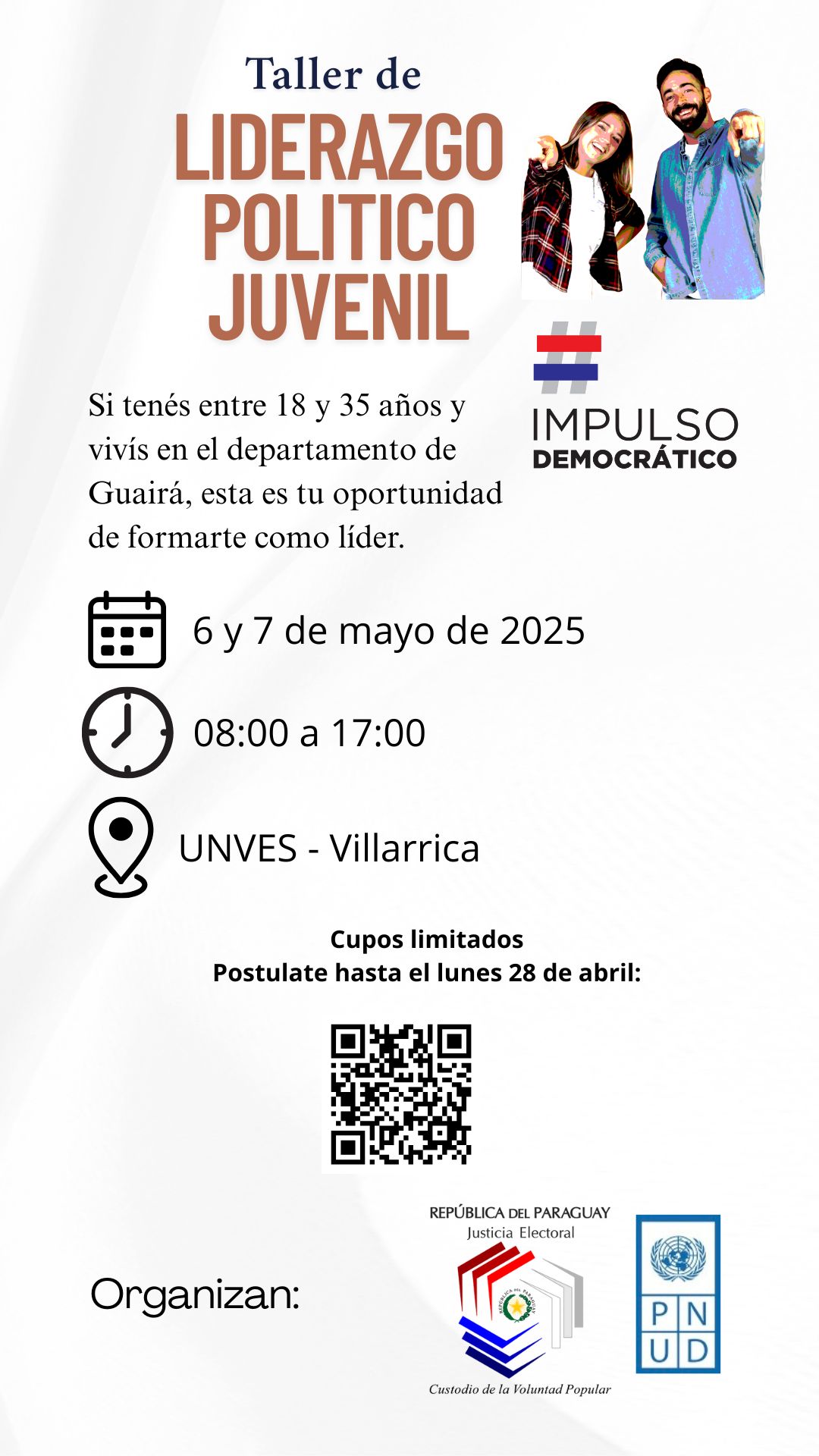 Taller de
LIDERAZGO
POLITICO
JUVENIL

#
IMPULSO
DEMOCRÁTICO

Si tenés entre 18 y 35 años y vivís en el departamento de Guairá, esta es tu oportunidad de formarte como líder.

6 y 7 de mayo de 2025

08:00 a 17:00

UNVES - Villarrica

Cupos limitados
Postulate hasta el lunes 28 de abril:

Organizan:

REPÚBLICA DEL PARAGUAY
Justicia Electoral
Custodio de la Voluntad Popular

P N
U D